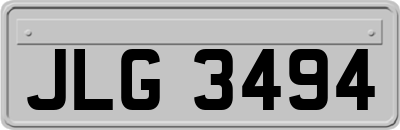 JLG 3494